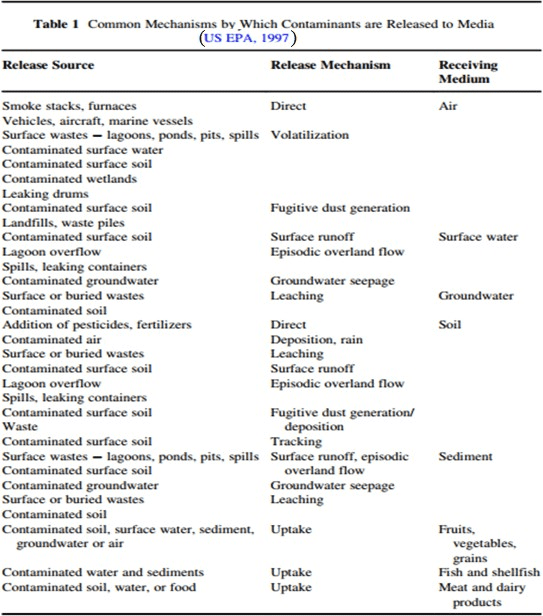 **Table 1** Common Mechanisms by Which Contaminants are Released to Media (US EPA, 1997)

| Release Source | Release Mechanism | Receiving Medium |
|---|---|---|
| Smoke stacks, furnaces | Direct | Air |
| Vehicles, aircraft, marine vessels | | |
| Surface wastes – lagoons, ponds, pits, spills | Volatilization | |
| Contaminated surface water | | |
| Contaminated surface soil | | |
| Contaminated wetlands | | |
| Leaking drums | | |
| Contaminated surface soil | Fugitive dust generation | |
| Landfills, waste piles | | |
| Contaminated surface soil | Surface runoff | Surface water |
| Lagoon overflow | Episodic overland flow | |
| Spills, leaking containers | | |
| Contaminated groundwater | Groundwater seepage | |
| Surface or buried wastes | Leaching | Groundwater |
| Contaminated soil | | |
| Addition of pesticides, fertilizers | Direct | Soil |
| Contaminated air | Deposition, rain | |
| Surface or buried wastes | Leaching | |
| Contaminated surface soil | Surface runoff | |
| Lagoon overflow | Episodic overland flow | |
| Spills, leaking containers | | |
| Contaminated surface soil | Fugitive dust generation/ deposition | |
| Waste | | |
| Contaminated surface soil | Tracking | |
| Surface wastes – lagoons, ponds, pits, spills | Surface runoff, episodic overland flow | Sediment |
| Contaminated surface soil | | |
| Contaminated groundwater | Groundwater seepage | |
| Surface or buried wastes | Leaching | |
| Contaminated soil | | |
| Contaminated soil, surface water, sediment, groundwater or air | Uptake | Fruits, vegetables, grains |
| Contaminated water and sediments | Uptake | Fish and shellfish |
| Contaminated soil, water, or food | Uptake | Meat and dairy products |